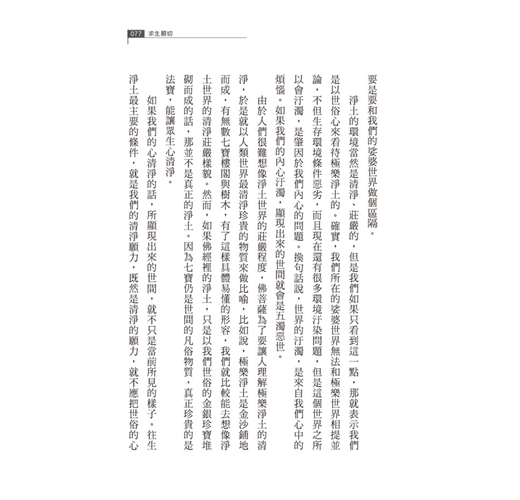 077 求生願切

要是要和我們的娑婆世界做個區隔。

淨土的環境當然是清淨、莊嚴的，但是我們如果只看到這一點，那就表示我們是以世俗心來看待極樂淨土的。確實，我們所在的娑婆世界無法和極樂世界相提並論，不但生存環境條件惡劣，而且現在還有很多環境汙染問題，但是這個世界之所以會汙濁，是肇因於我們內心的問題。換句話說，世界的汙濁，是來自我們心中的煩惱。如果我們的內心汙濁，顯現出來的世間就會是五濁惡世。

由於人們很難想像淨土世界的莊嚴程度，佛菩薩為了要讓人理解極樂淨土的清淨，於是就以人類世界最清淨珍貴的物質來做比喻，比如說，極樂淨土是金沙鋪地而成，有無數七寶樓閣與樹木，有了這樣具體易懂的形容，我們就比較能去想像淨土世界的清淨莊嚴樣貌。然而，如果佛經裡的淨土，只是以我們世俗的金銀珍寶堆砌而成的話，那並不是真正的淨土。因為七寶仍是世間的凡俗物質，真正珍貴的是法寶，能讓眾生心清淨。

如果我們的心清淨的話，所顯現出來的世間，就不只是當前所見的樣子。往生淨土最主要的條件，就是我們的清淨願力，既然是清淨的願力，就不應把世俗的心